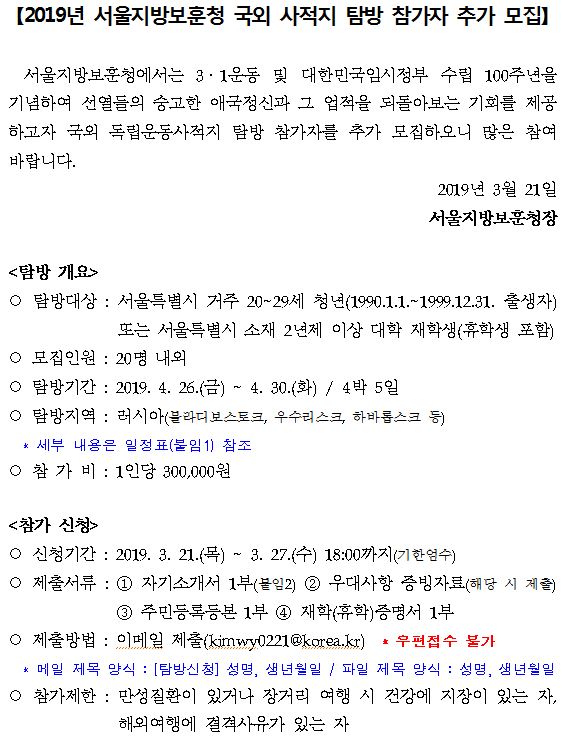 【2019년 서울지방보훈청 국외 사적지 탐방 참가자 추가 모집】

서울지방보훈청에서는 3·1운동 및 대한민국임시정부 수립 100주년을 기념하여 선열들의 숭고한 애국정신과 그 업적을 되돌아보는 기회를 제공하고자 국외 독립운동사적지 탐방 참가자를 추가 모집하오니 많은 참여 바랍니다.

2019년 3월 21일

서울지방보훈청장

<탐방 개요>

○ 탐방대상 : 서울특별시 거주 20~29세 청년(1990.1.1.~1999.12.31. 출생자) 또는 서울특별시 소재 2년제 이상 대학 재학생(휴학생 포함)

○ 모집인원 : 20명 내외

○ 탐방기간 : 2019. 4. 26.(금) ~ 4. 30.(화) / 4박 5일

○ 탐방지역 : 러시아(블라디보스토크, 우수리스크, 하바롭스크 등)

* 세부 내용은 일정표(붙임1) 참조

○ 참 가 비 : 1인당 300,000원

<참가 신청>

○ 신청기간 : 2019. 3. 21.(목) ~ 3. 27.(수) 18:00까지(기한엄수)

○ 제출서류 : ① 자기소개서 1부(붙임2) ② 우대사항 증빙자료(해당 시 제출) ③ 주민등록등본 1부 ④ 재학(휴학)증명서 1부

○ 제출방법 : 이메일 제출(kimwy0221@korea.kr) * 우편접수 불가

* 메일 제목 양식 : [탐방신청] 성명, 생년월일 / 파일 제목 양식 : 성명, 생년월일

○ 참가제한 : 만성질환이 있거나 장거리 여행 시 건강에 지장이 있는 자, 해외여행에 결격사유가 있는 자